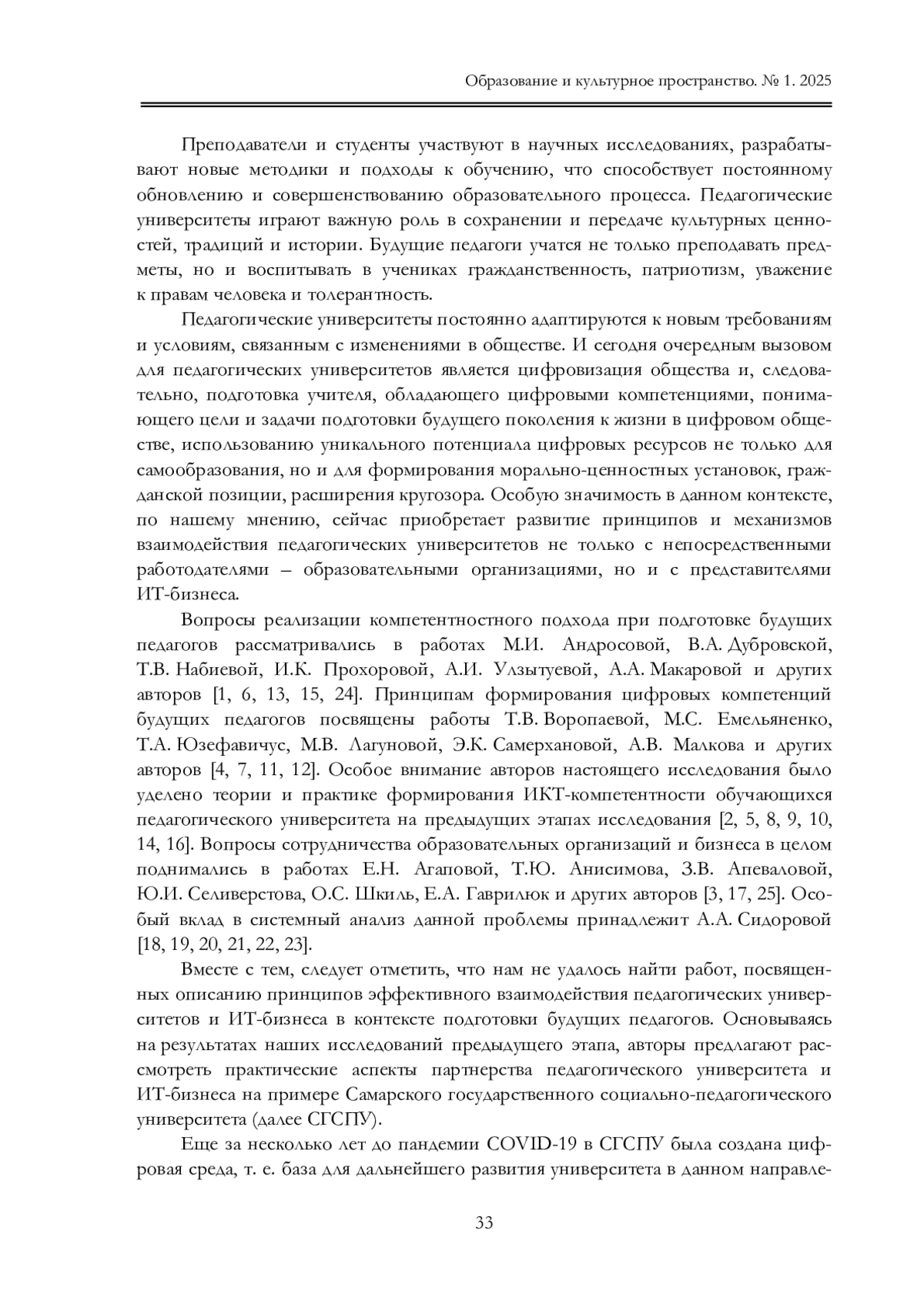 Образование и культурное пространство. № 1. 2025

Преподаватели и студенты участвуют в научных исследованиях, разрабатывают новые методики и подходы к обучению, что способствует постоянному обновлению и совершенствованию образовательного процесса. Педагогические университеты играют важную роль в сохранении и передаче культурных ценностей, традиций и истории. Будущие педагоги учатся не только преподавать предметы, но и воспитывать в учениках гражданственность, патриотизм, уважение к правам человека и толерантность.

Педагогические университеты постоянно адаптируются к новым требованиям и условиям, связанным с изменениями в обществе. И сегодня очередным вызовом для педагогических университетов является цифровизация общества и, следовательно, подготовка учителя, обладающего цифровыми компетенциями, понимающего цели и задачи подготовки будущего поколения к жизни в цифровом обществе, использованию уникального потенциала цифровых ресурсов не только для самообразования, но и для формирования морально-ценностных установок, гражданской позиции, расширения кругозора. Особую значимость в данном контексте, по нашему мнению, сейчас приобретает развитие принципов и механизмов взаимодействия педагогических университетов не только с непосредственными работодателями – образовательными организациями, но и с представителями ИТ-бизнеса.

Вопросы реализации компетентностного подхода при подготовке будущих педагогов рассматривались в работах М.И. Андросовой, В.А. Дубровской, Т.В. Набиевой, И.К. Прохоровой, А.И. Улзытуевой, А.А. Макаровой и других авторов [1, 6, 13, 15, 24]. Принципам формирования цифровых компетенций будущих педагогов посвящены работы Т.В. Воропаевой, М.С. Емельяненко, Т.А. Юзефавичус, М.В. Лагуновой, Э.К. Самерхановой, А.В. Малкова и других авторов [4, 7, 11, 12]. Особое внимание авторов настоящего исследования было уделено теории и практике формирования ИКТ-компетентности обучающихся педагогического университета на предыдущих этапах исследования [2, 5, 8, 9, 10, 14, 16]. Вопросы сотрудничества образовательных организаций и бизнеса в целом поднимались в работах Е.Н. Агаповой, Т.Ю. Анисимова, З.В. Апеваловой, Ю.И. Селиверстова, О.С. Шкиль, Е.А. Гаврилюк и других авторов [3, 17, 25]. Особый вклад в системный анализ данной проблемы принадлежит А.А. Сидоровой [18, 19, 20, 21, 22, 23].

Вместе с тем, следует отметить, что нам не удалось найти работ, посвященных описанию принципов эффективного взаимодействия педагогических университетов и ИТ-бизнеса в контексте подготовки будущих педагогов. Основываясь на результатах наших исследований предыдущего этапа, авторы предлагают рассмотреть практические аспекты партнерства педагогического университета и ИТ-бизнеса на примере Самарского государственного социально-педагогического университета (далее СГСПУ).

Еще за несколько лет до пандемии COVID-19 в СГСПУ была создана цифровая среда, т. е. база для дальнейшего развития университета в данном направле-

33